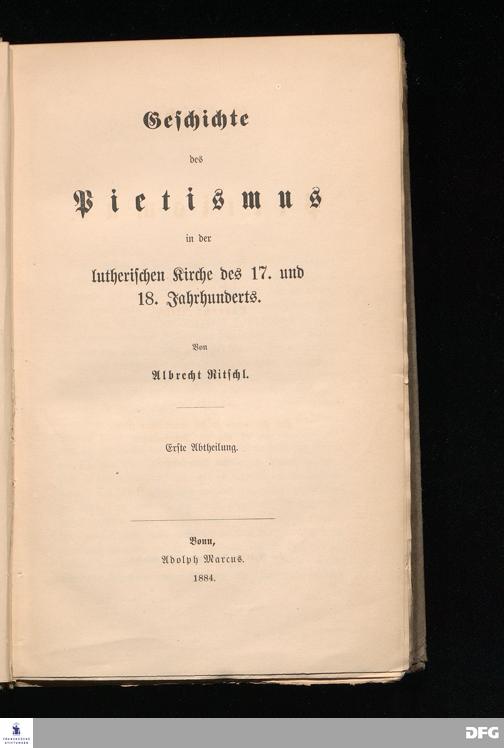 Geschichte

des

Pietismus

in der

lutherischen Kirche des 17. und 18. Jahrhunderts.

Von

Albrecht Ritschl.

Erste Abtheilung.

Bonn,
Adolph Marcus.
1884.

DFG